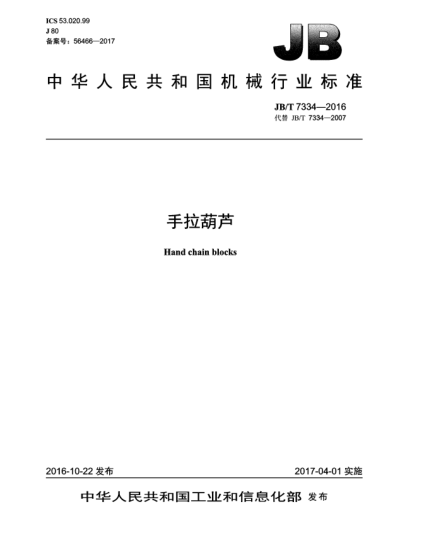 ICS 53.020.99
J 80
备案号：56466—2017

JB

中华人民共和国机械行业标准

JB/T 7334—2016
代替 JB/T 7334—2007

手拉葫芦

Hand chain blocks

2016-10-22 发布

2017-04-01 实施

中华人民共和国工业和信息化部 发布